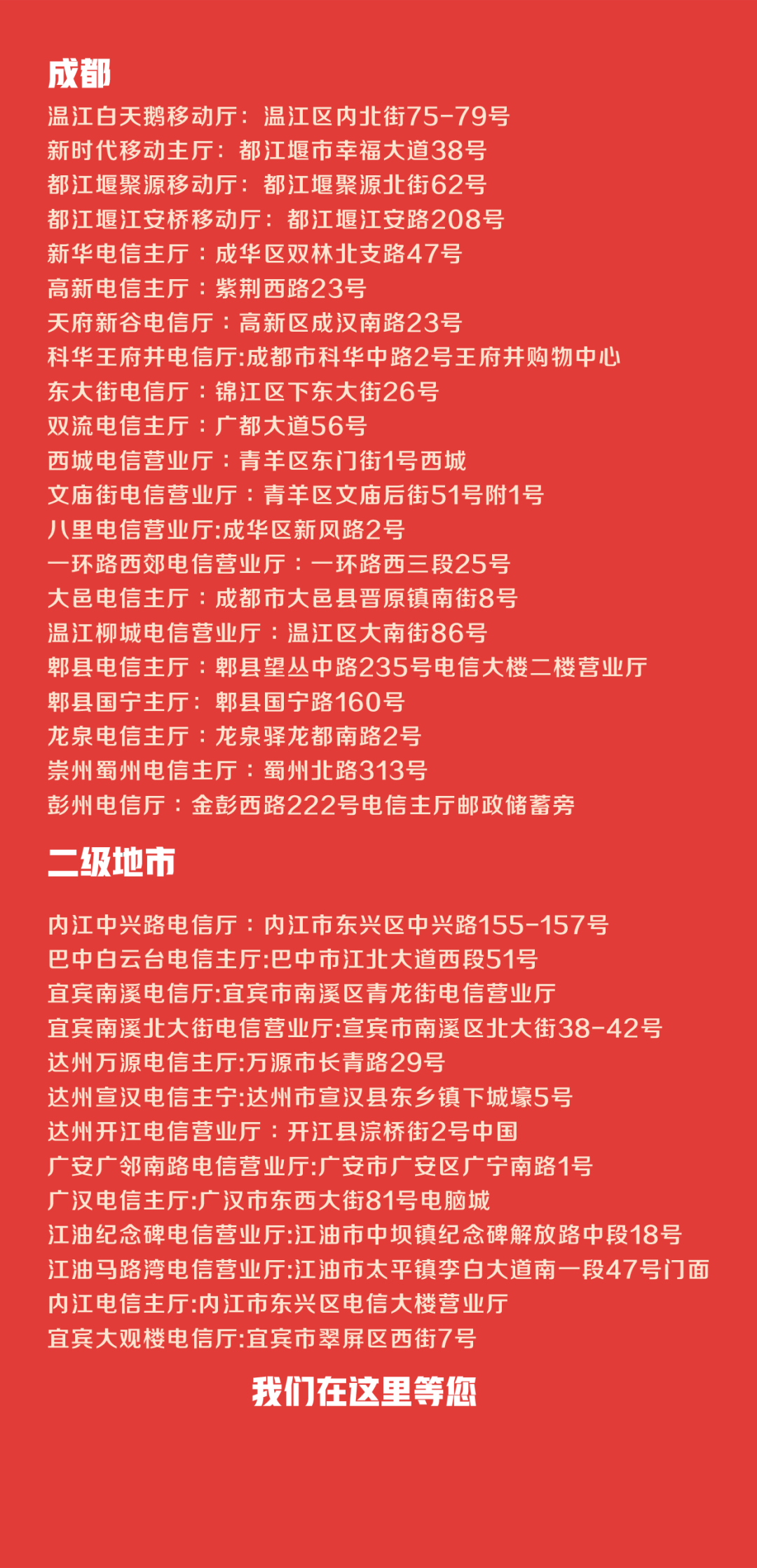 成都

温江白天鹅移动厅：温江区内北街75-79号
新时代移动主厅：都江堰市幸福大道38号
都江堰聚源移动厅：都江堰聚源北街62号
都江堰江安桥移动厅：都江堰江安路208号
新华电信主厅：成华区双林北支路47号
高新电信主厅：紫荆西路23号
天府新谷电信厅：高新区成汉南路23号
科华王府井电信厅:成都市科华中路2号王府井购物中心
东大街电信厅：锦江区下东大街26号
双流电信主厅：广都大道56号
西城电信营业厅：青羊区东门街1号西城
文庙街电信营业厅：青羊区文庙后街51号附1号
八里电信营业厅:成华区新风路2号
一环路西郊电信营业厅：一环路西三段25号
大邑电信主厅：成都市大邑县晋原镇南街8号
温江柳城电信营业厅：温江区大南街86号
郫县电信主厅：郫县望丛中路235号电信大楼二楼营业厅
郫县国宁主厅：郫县国宁路160号
龙泉电信主厅：龙泉驿龙都南路2号
崇州蜀州电信主厅：蜀州北路313号
彭州电信厅：金彭西路222号电信主厅邮政储蓄旁

二级地市

内江中兴路电信厅：内江市东兴区中兴路155-157号
巴中白云台电信主厅:巴中市江北大道西段51号
宜宾南溪电信厅:宜宾市南溪区青龙街电信营业厅
宜宾南溪北大街电信营业厅:宣宾市南溪区北大街38-42号
达州万源电信主厅:万源市长青路29号
达州宣汉电信主宁:达州市宣汉县东乡镇下城壕5号
达州开江电信营业厅：开江县淙桥街2号中国
广安广邻南路电信营业厅:广安市广安区广宁南路1号
广汉电信主厅:广汉市东西大街81号电脑城
江油纪念碑电信营业厅:江油市中坝镇纪念碑解放路中段18号
江油马路湾电信营业厅:江油市太平镇李白大道南一段47号门面
内江电信主厅:内江市东兴区电信大楼营业厅
宜宾大观楼电信厅:宜宾市翠屏区西街7号

我们在这里等您